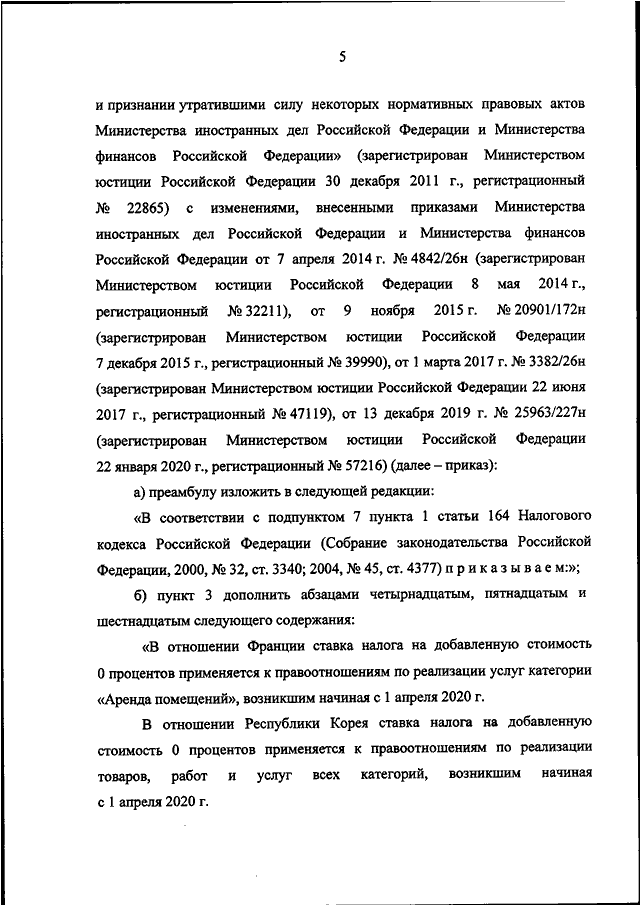 5

и признании утратившими силу некоторых нормативных правовых актов Министерства иностранных дел Российской Федерации и Министерства финансов Российской Федерации» (зарегистрирован Министерством юстиции Российской Федерации 30 декабря 2011 г., регистрационный № 22865) с изменениями, внесенными приказами Министерства иностранных дел Российской Федерации и Министерства финансов Российской Федерации от 7 апреля 2014 г. № 4842/26н (зарегистрирован Министерством юстиции Российской Федерации 8 мая 2014 г., регистрационный № 32211), от 9 ноября 2015 г. № 20901/172н (зарегистрирован Министерством юстиции Российской Федерации 7 декабря 2015 г., регистрационный № 39990), от 1 марта 2017 г. № 3382/26н (зарегистрирован Министерством юстиции Российской Федерации 22 июня 2017 г., регистрационный № 47119), от 13 декабря 2019 г. № 25963/227н (зарегистрирован Министерством юстиции Российской Федерации 22 января 2020 г., регистрационный № 57216) (далее – приказ):

а) преамбулу изложить в следующей редакции:

«В соответствии с подпунктом 7 пункта 1 статьи 164 Налогового кодекса Российской Федерации (Собрание законодательства Российской Федерации, 2000, № 32, ст. 3340; 2004, № 45, ст. 4377) п р и к а з ы в а е м:»;

б) пункт 3 дополнить абзацами четырнадцатым, пятнадцатым и шестнадцатым следующего содержания:

«В отношении Франции ставка налога на добавленную стоимость 0 процентов применяется к правоотношениям по реализации услуг категории «Аренда помещений», возникшим начиная с 1 апреля 2020 г.

В отношении Республики Корея ставка налога на добавленную стоимость 0 процентов применяется к правоотношениям по реализации товаров, работ и услуг всех категорий, возникшим начиная с 1 апреля 2020 г.